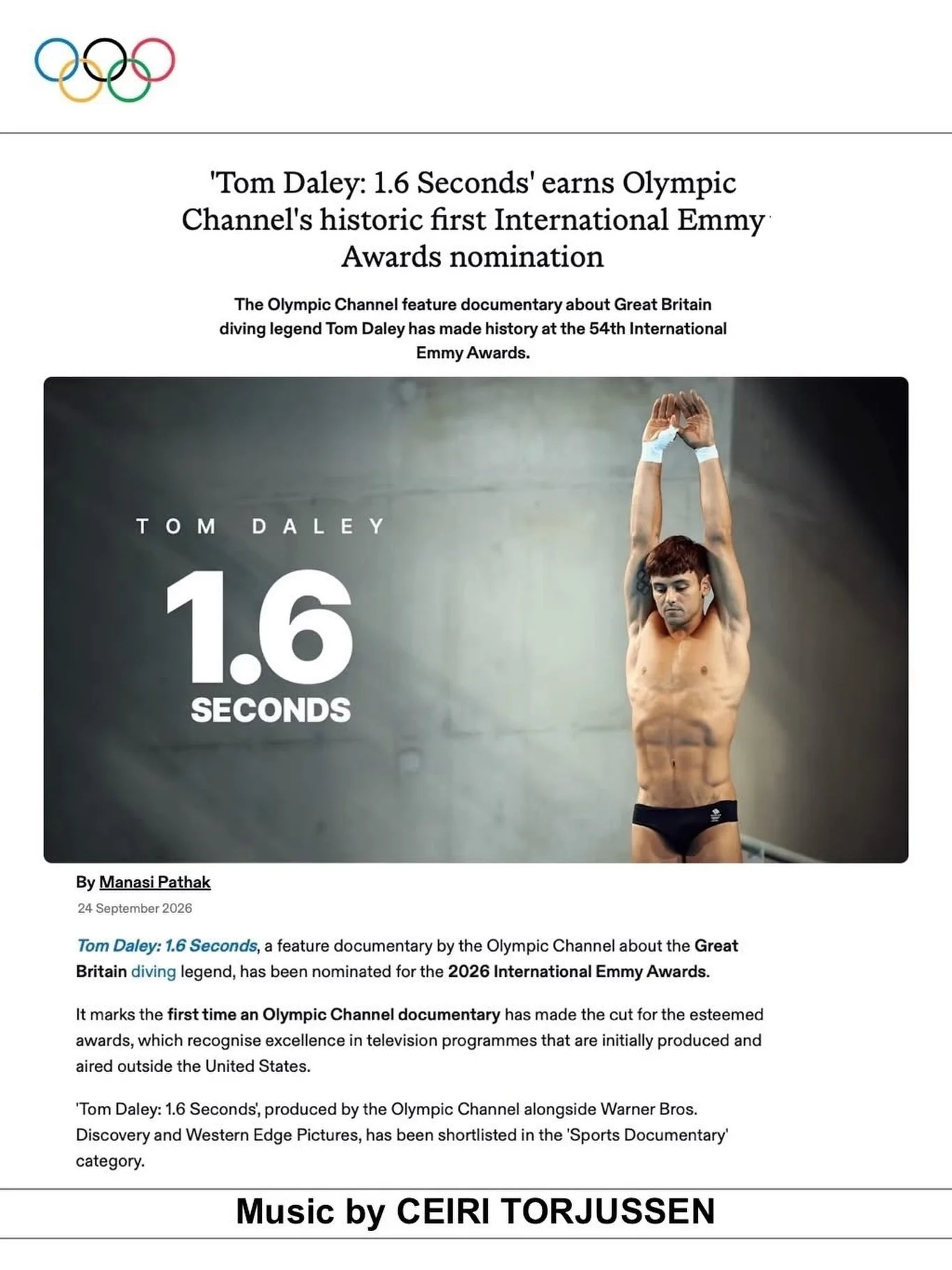 'Tom Daley: 1.6 Seconds' earns Olympic Channel's historic first International Emmy Awards nomination

The Olympic Channel feature documentary about Great Britain diving legend Tom Daley has made history at the 54th International Emmy Awards.

TOM DALEY
1.6
SECONDS

By Manasi Pathak
24 September 2026

Tom Daley: 1.6 Seconds, a feature documentary by the Olympic Channel about the Great Britain diving legend, has been nominated for the 2026 International Emmy Awards.

It marks the first time an Olympic Channel documentary has made the cut for the esteemed awards, which recognise excellence in television programmes that are initially produced and aired outside the United States.

'Tom Daley: 1.6 Seconds', produced by the Olympic Channel alongside Warner Bros. Discovery and Western Edge Pictures, has been shortlisted in the 'Sports Documentary' category.

Music by CEIRI TORJUSSEN